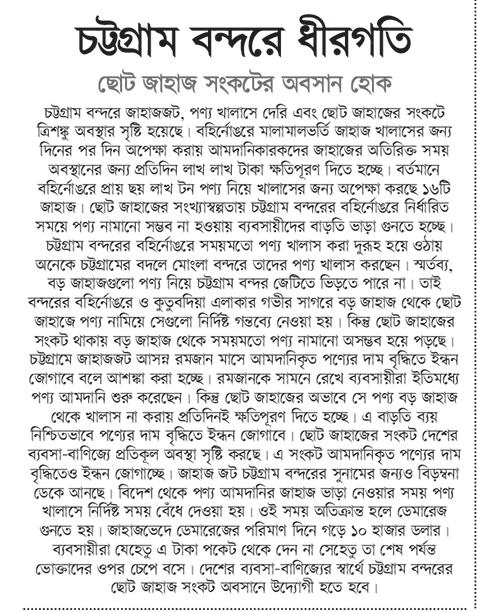 চট্টগ্রাম বন্দরে ধীরগতি

ছোট জাহাজ সংকটের অবসান হোক

চট্টগ্রাম বন্দরে জাহাজজট, পণ্য খালাসে দেরি এবং ছোট জাহাজের সংকটে ত্রিশঙ্কু অবস্থার সৃষ্টি হয়েছে। বহির্নোঙরে মালামালভর্তি জাহাজ খালাসের জন্য দিনের পর দিন অপেক্ষা করায় আমদানিকারকদের জাহাজের অতিরিক্ত সময় অবস্থানের জন্য প্রতিদিন লাখ লাখ টাকা ক্ষতিপূরণ দিতে হচ্ছে। বর্তমানে বহির্নোঙরে প্রায় ছয় লাখ টন পণ্য নিয়ে খালাসের জন্য অপেক্ষা করছে ১৬টি জাহাজ। ছোট জাহাজের সংখ্যাস্বল্পতায় চট্টগ্রাম বন্দরের বহির্নোঙরে নির্ধারিত সময়ে পণ্য নামানো সম্ভব না হওয়ায় ব্যবসায়ীদের বাড়তি ভাড়া গুনতে হচ্ছে। চট্টগ্রাম বন্দরের বহির্নোঙরে সময়মতো পণ্য খালাস করা দুরূহ হয়ে ওঠায় অনেকে চট্টগ্রামের বদলে মোংলা বন্দরে তাদের পণ্য খালাস করছেন। স্মর্তব্য, বড় জাহাজগুলো পণ্য নিয়ে চট্টগ্রাম বন্দর জেটিতে ভিড়তে পারে না। তাই বন্দরের বহির্নোঙরে ও কুতুবদিয়া এলাকার গভীর সাগরে বড় জাহাজ থেকে ছোট জাহাজে পণ্য নামিয়ে সেগুলো নির্দিষ্ট গন্তব্যে নেওয়া হয়। কিন্তু ছোট জাহাজের সংকট থাকায় বড় জাহাজ থেকে সময়মতো পণ্য নামানো অসম্ভব হয়ে পড়ছে। চট্টগ্রামে জাহাজজট আসন্ন রমজান মাসে আমদানিকৃত পণ্যের দাম বৃদ্ধিতে ইন্ধন জোগাবে বলে আশঙ্কা করা হচ্ছে। রমজানকে সামনে রেখে ব্যবসায়ীরা ইতিমধ্যে পণ্য আমদানি শুরু করেছেন। কিন্তু ছোট জাহাজের অভাবে সে পণ্য বড় জাহাজ থেকে খালাস না করায় প্রতিদিনই ক্ষতিপূরণ দিতে হচ্ছে। এ বাড়তি ব্যয় নিশ্চিতভাবে পণ্যের দাম বৃদ্ধিতে ইন্ধন জোগাবে। ছোট জাহাজের সংকট দেশের ব্যবসা-বাণিজ্যে প্রতিকূল অবস্থা সৃষ্টি করছে। এ সংকট আমদানিকৃত পণ্যের দাম বৃদ্ধিতেও ইন্ধন জোগাচ্ছে। জাহাজ জট চট্টগ্রাম বন্দরের সুনামের জন্যও বিড়ম্বনা ডেকে আনছে। বিদেশ থেকে পণ্য আমদানির জাহাজ ভাড়া নেওয়ার সময় পণ্য খালাসে নির্দিষ্ট সময় বেঁধে দেওয়া হয়। ওই সময় অতিক্রান্ত হলে ডেমারেজ গুনতে হয়। জাহাজভেদে ডেমারেজের পরিমাণ দিনে গড়ে ১০ হাজার ডলার। ব্যবসায়ীরা যেহেতু এ টাকা পকেট থেকে দেন না সেহেতু তা শেষ পর্যন্ত ভোক্তাদের ওপর চেপে বসে। দেশের ব্যবসা-বাণিজ্যের স্বার্থে চট্টগ্রাম বন্দরের ছোট জাহাজ সংকট অবসানে উদ্যোগী হতে হবে।